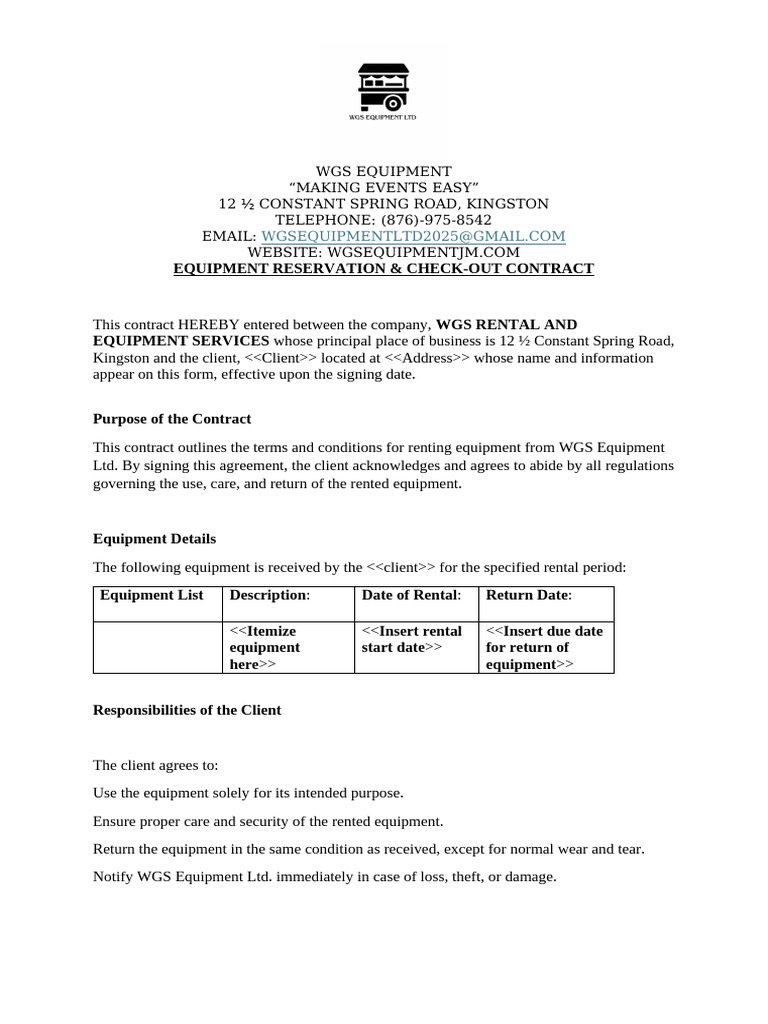 WGS EQUIPMENT LTD

WGS EQUIPMENT
"MAKING EVENTS EASY"
12 ½ CONSTANT SPRING ROAD, KINGSTON
TELEPHONE: (876)-975-8542
EMAIL: WGSEQUIPMENTLTD2025@GMAIL.COM
WEBSITE: WGSEQUIPMENTJM.COM
EQUIPMENT RESERVATION & CHECK-OUT CONTRACT

This contract HEREBY entered between the company, WGS RENTAL AND EQUIPMENT SERVICES whose principal place of business is 12 ½ Constant Spring Road, Kingston and the client, <<Client>> located at <<Address>> whose name and information appear on this form, effective upon the signing date.

Purpose of the Contract

This contract outlines the terms and conditions for renting equipment from WGS Equipment Ltd. By signing this agreement, the client acknowledges and agrees to abide by all regulations governing the use, care, and return of the rented equipment.

Equipment Details

The following equipment is received by the <<client>> for the specified rental period:

| Equipment List | Description: | Date of Rental: | Return Date: |
|---|---|---|---|
|  | <<Itemize equipment here>> | <<Insert rental start date>> | <<Insert due date for return of equipment>> |

Responsibilities of the Client

The client agrees to:

Use the equipment solely for its intended purpose.

Ensure proper care and security of the rented equipment.

Return the equipment in the same condition as received, except for normal wear and tear.

Notify WGS Equipment Ltd. immediately in case of loss, theft, or damage.